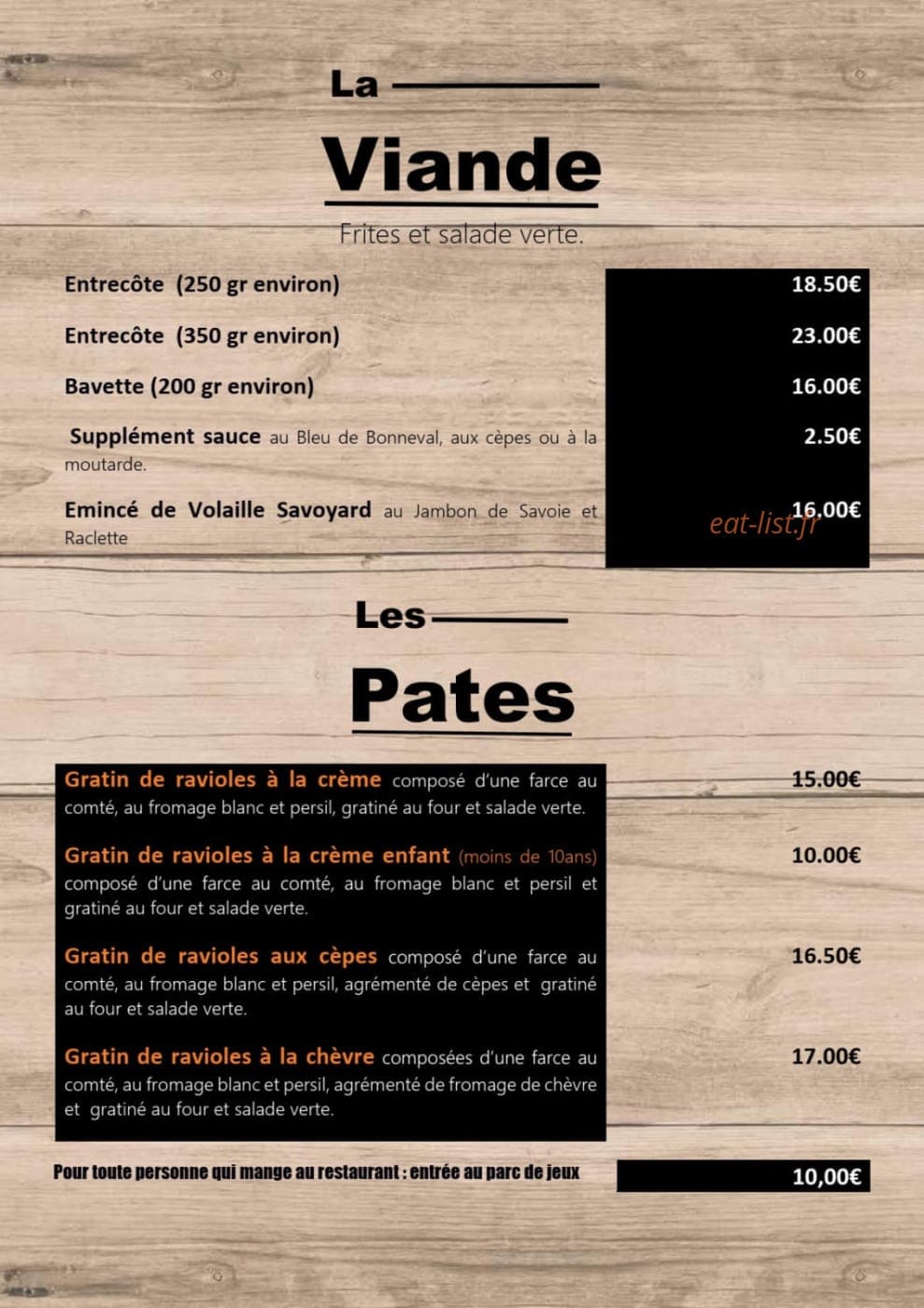 La

Viande

Frites et salade verte.

Entrecôte (250 gr environ)

18.50€

Entrecôte (350 gr environ)

23.00€

Bavette (200 gr environ)

16.00€

Supplément sauce au Bleu de Bonneval, aux cèpes ou à la moutarde.

2.50€

Emincé de Volaille Savoyard au Jambon de Savoie et Raclette

16.00€

Les

Pates

Gratin de ravioles à la crème composé d'une farce au comté, au fromage blanc et persil, gratiné au four et salade verte.

15.00€

Gratin de ravioles à la crème enfant (moins de 10ans) composé d'une farce au comté, au fromage blanc et persil et gratiné au four et salade verte.

10.00€

Gratin de ravioles aux cèpes composé d'une farce au comté, au fromage blanc et persil, agrémenté de cèpes et gratiné au four et salade verte.

16.50€

Gratin de ravioles à la chèvre composées d'une farce au comté, au fromage blanc et persil, agrémenté de fromage de chèvre et gratiné au four et salade verte.

17.00€

Pour toute personne qui mange au restaurant : entrée au parc de jeux

10,00€

eat-list.fr